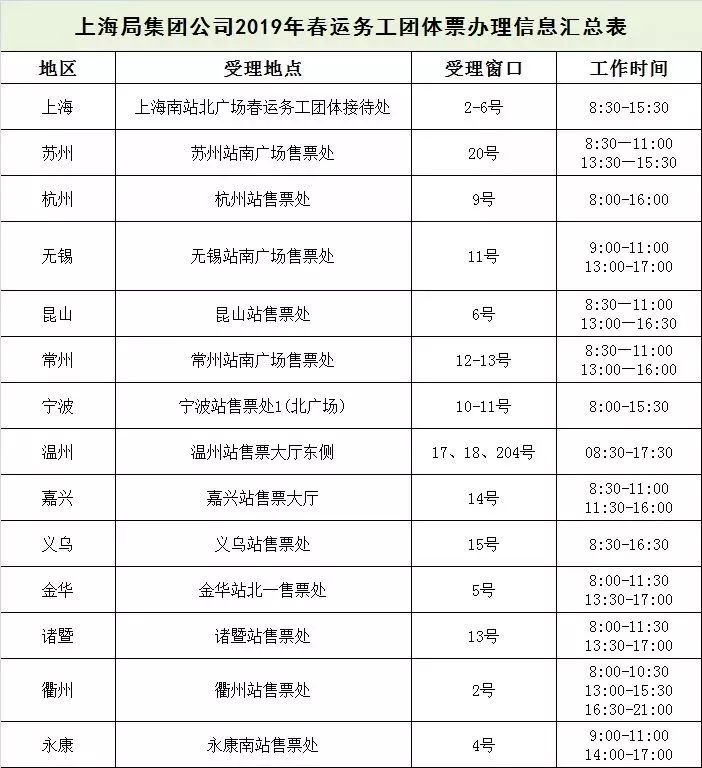 上海局集团公司2019年春运务工团体票办理信息汇总表

| 地区 | 受理地点 | 受理窗口 | 工作时间 |
|---|---|---|---|
| 上海 | 上海南站北广场春运务工团体接待处 | 2-6号 | 8:30-15:30 |
| 苏州 | 苏州站南广场售票处 | 20号 | 8:30—11:00 13:30—15:30 |
| 杭州 | 杭州站售票处 | 9号 | 8:00-16:00 |
| 无锡 | 无锡站南广场售票处 | 11号 | 9:00-11:00 13:00-17:00 |
| 昆山 | 昆山站售票处 | 6号 | 8:30—11:00 13:00—16:30 |
| 常州 | 常州站南广场售票处 | 12-13号 | 8:30—11:00 13:00—16:00 |
| 宁波 | 宁波站售票处1(北广场) | 10-11号 | 8:00-15:30 |
| 温州 | 温州站售票大厅东侧 | 17、18、204号 | 08:30-17:30 |
| 嘉兴 | 嘉兴站售票大厅 | 14号 | 8:30-11:00 11:30-16:00 |
| 义乌 | 义乌站售票处 | 15号 | 8:30-16:30 |
| 金华 | 金华站北一售票处 | 5号 | 8:00-11:30 13:30-17:00 |
| 诸暨 | 诸暨站售票处 | 13号 | 8:00-11:30 13:30-17:00 |
| 衢州 | 衢州站售票处 | 2号 | 8:00-10:30 13:00-15:30 16:30-21:00 |
| 永康 | 永康南站售票处 | 4号 | 9:00-11:00 14:00-17:00 |